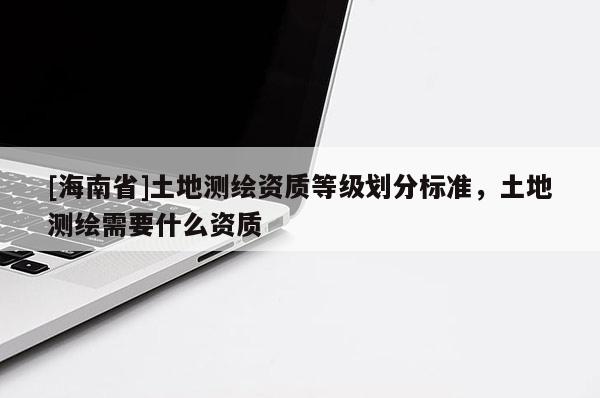 [海南省]土地测绘资质等级划分标准，土地测绘需要什么资质